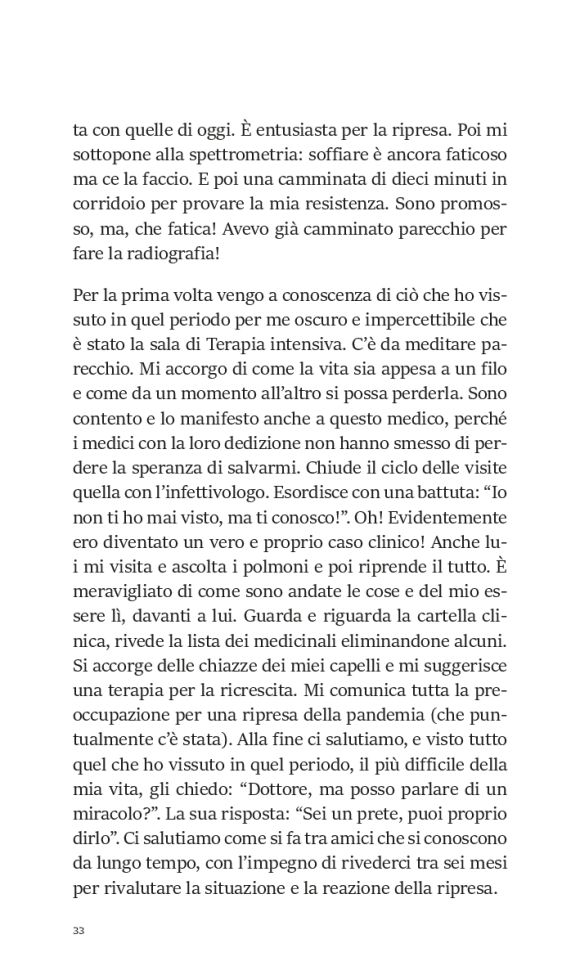 ta con quelle di oggi. È entusiasta per la ripresa. Poi mi sottopone alla spettrometria: soffiare è ancora faticoso ma ce la faccio. E poi una camminata di dieci minuti in corridoio per provare la mia resistenza. Sono promosso, ma, che fatica! Avevo già camminato parecchio per fare la radiografia!

Per la prima volta vengo a conoscenza di ciò che ho vissuto in quel periodo per me oscuro e impercettibile che è stato la sala di Terapia intensiva. C'è da meditare parecchio. Mi accorgo di come la vita sia appesa a un filo e come da un momento all'altro si possa perderla. Sono contento e lo manifesto anche a questo medico, perché i medici con la loro dedizione non hanno smesso di perdere la speranza di salvarmi. Chiude il ciclo delle visite quella con l'infettivologo. Esordisce con una battuta: "Io non ti ho mai visto, ma ti conosco!". Oh! Evidentemente ero diventato un vero e proprio caso clinico! Anche lui mi visita e ascolta i polmoni e poi riprende il tutto. È meravigliato di come sono andate le cose e del mio essere lì, davanti a lui. Guarda e riguarda la cartella clinica, rivede la lista dei medicinali eliminandone alcuni. Si accorge delle chiazze dei miei capelli e mi suggerisce una terapia per la ricrescita. Mi comunica tutta la preoccupazione per una ripresa della pandemia (che puntualmente c'è stata). Alla fine ci salutiamo, e visto tutto quel che ho vissuto in quel periodo, il più difficile della mia vita, gli chiedo: "Dottore, ma posso parlare di un miracolo?". La sua risposta: "Sei un prete, puoi proprio dirlo". Ci salutiamo come si fa tra amici che si conoscono da lungo tempo, con l'impegno di rivederci tra sei mesi per rivalutare la situazione e la reazione della ripresa.

33